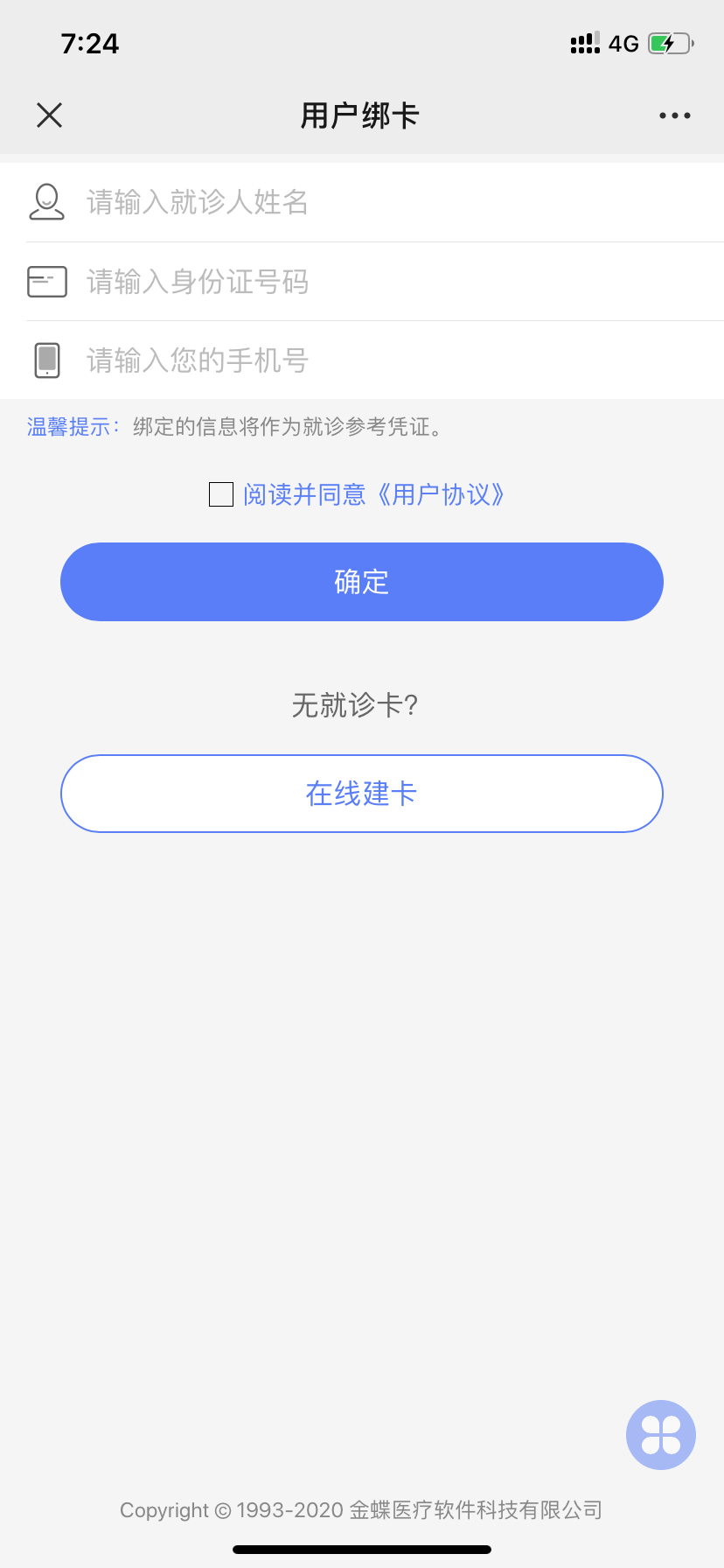 7:24

4G

用户绑卡

请输入就诊人姓名

请输入身份证号码

请输入您的手机号

温馨提示：绑定的信息将作为就诊参考凭证。

阅读并同意《用户协议》

确定

无就诊卡?

在线建卡

Copyright © 1993-2020 金蝶医疗软件科技有限公司